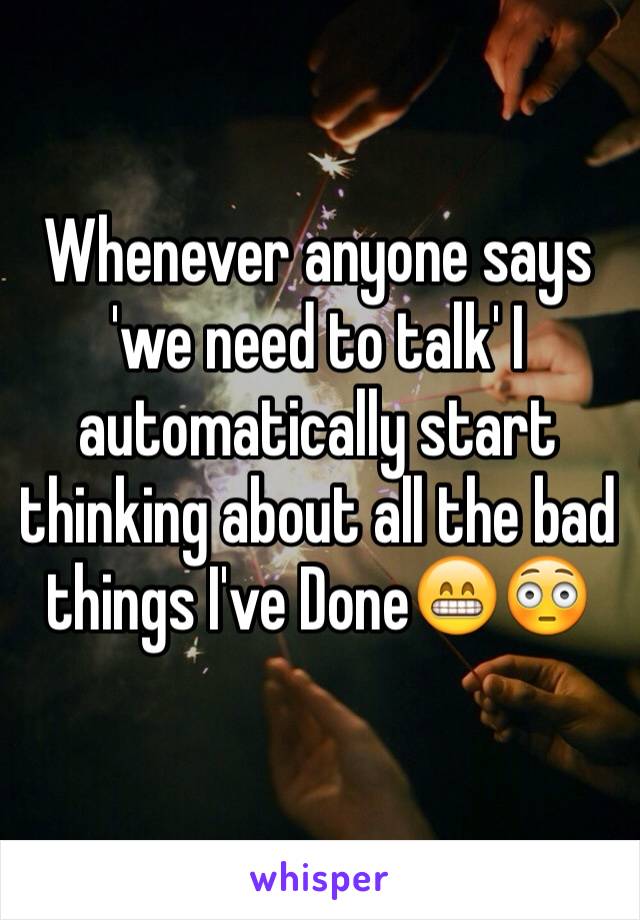 Whenever anyone says 'we need to talk' I automatically start thinking about all the bad things I've Done😁😳

whisper